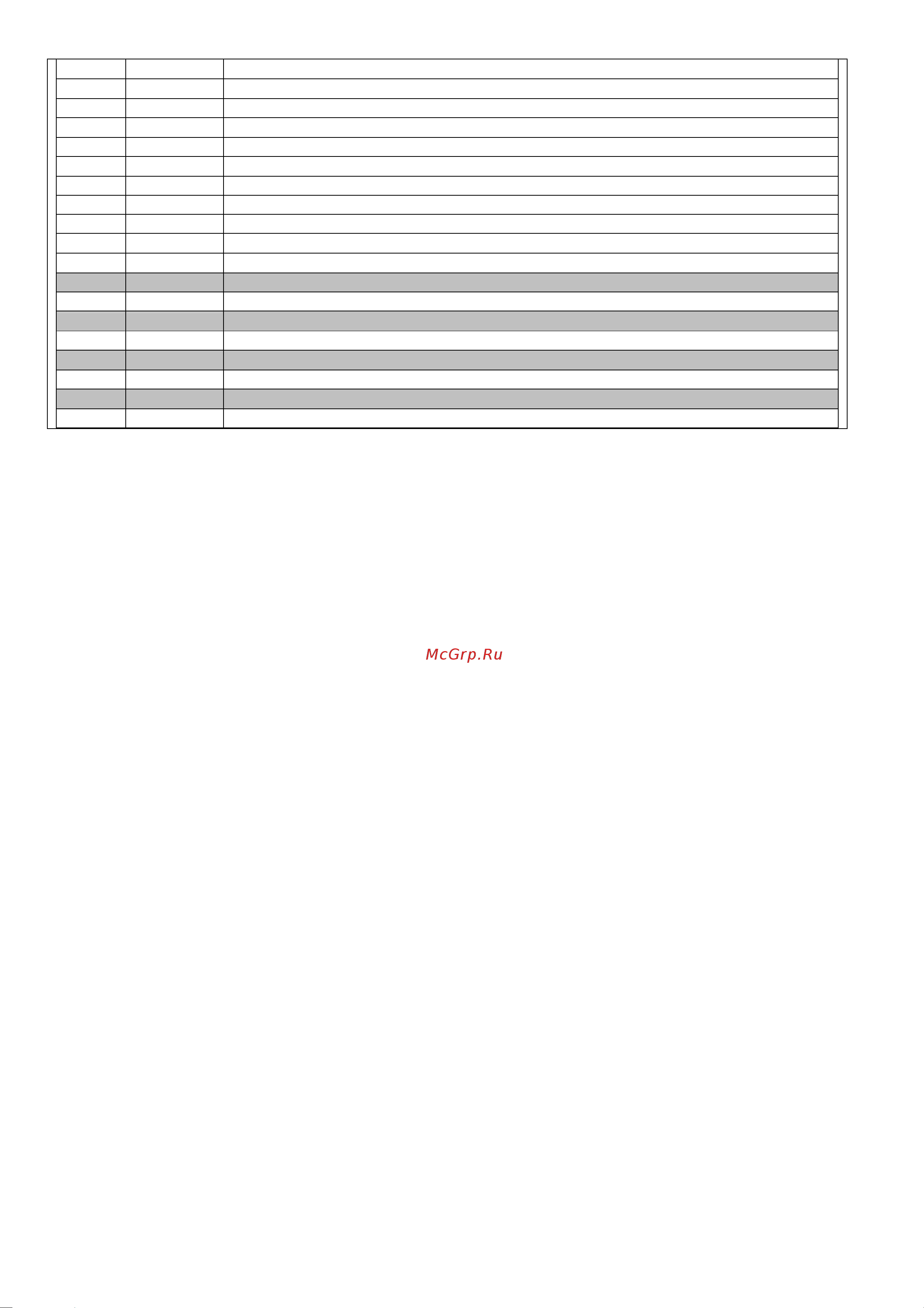 McGrp.Ru